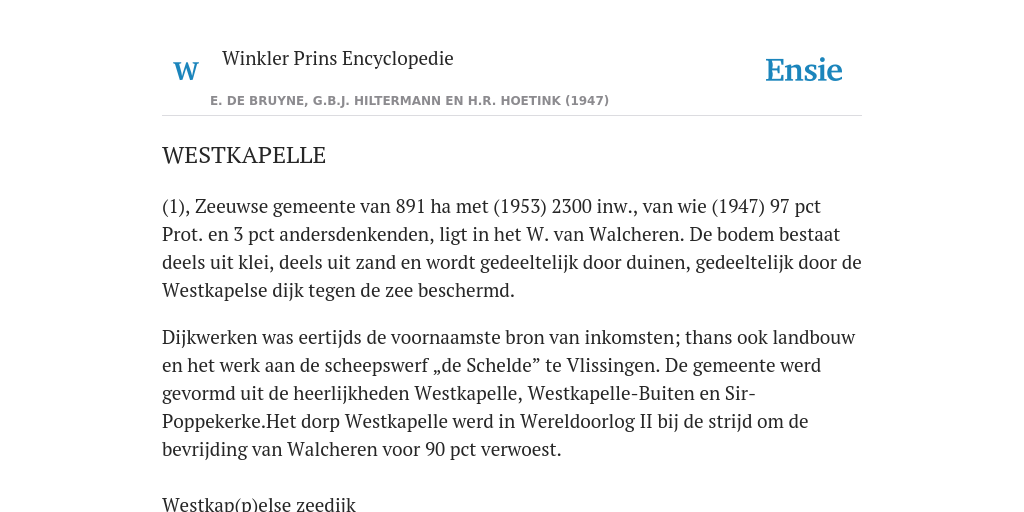 W

Winkler Prins Encyclopedie

Ensie

E. DE BRUYNE, G.B.J. HILTERMANN EN H.R. HOETINK (1947)

WESTKAPELLE

(1), Zeeuwse gemeente van 891 ha met (1953) 2300 inw., van wie (1947) 97 pct Prot. en 3 pct andersdenkenden, ligt in het W. van Walcheren. De bodem bestaat deels uit klei, deels uit zand en wordt gedeeltelijk door duinen, gedeeltelijk door de Westkapelse dijk tegen de zee beschermd.

Dijkwerken was eertijds de voornaamste bron van inkomsten; thans ook landbouw en het werk aan de scheepswerf „de Schelde” te Vlissingen. De gemeente werd gevormd uit de heerlijkheden Westkapelle, Westkapelle-Buiten en Sir-Poppekerke.Het dorp Westkapelle werd in Wereldoorlog II bij de strijd om de bevrijding van Walcheren voor 90 pct verwoest.

Westkap(p)else zeedijk